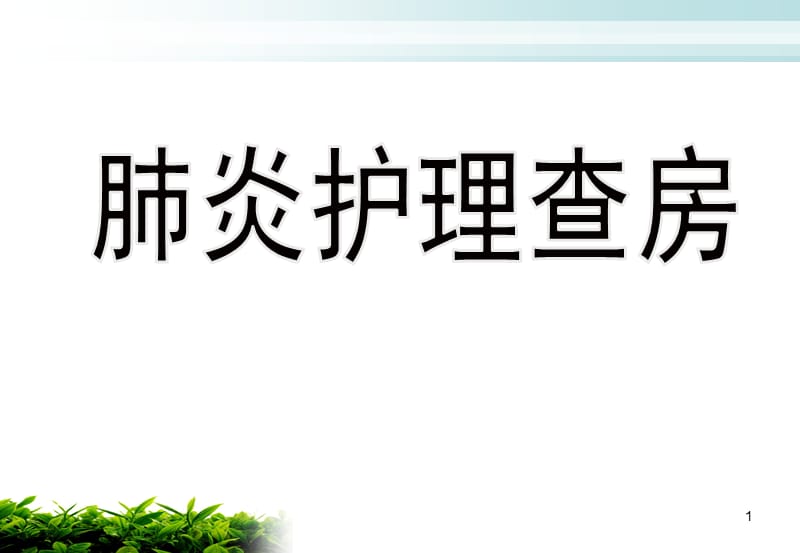 肺炎护理查房

1